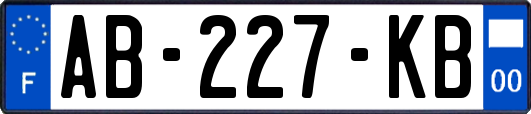 F
AB-227-KB
00